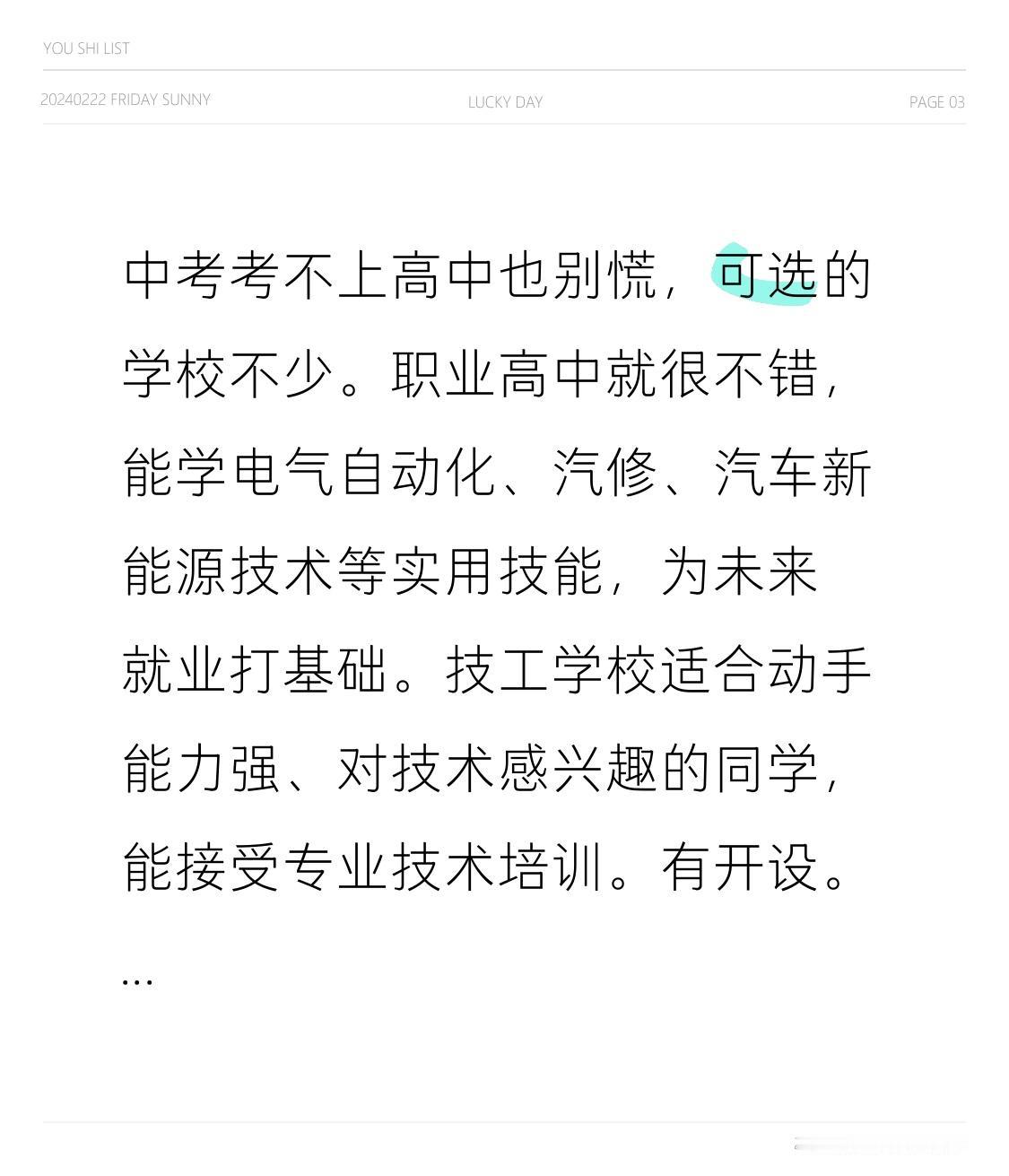 YOU SHI LIST

20240222 FRIDAY SUNNY LUCKY DAY PAGE 03

中考考不上高中也别慌，可选的学校不少。职业高中就很不错，能学电气自动化、汽修、汽车新能源技术等实用技能，为未来就业打基础。技工学校适合动手能力强、对技术感兴趣的同学，能接受专业技术培训。有开设。

...